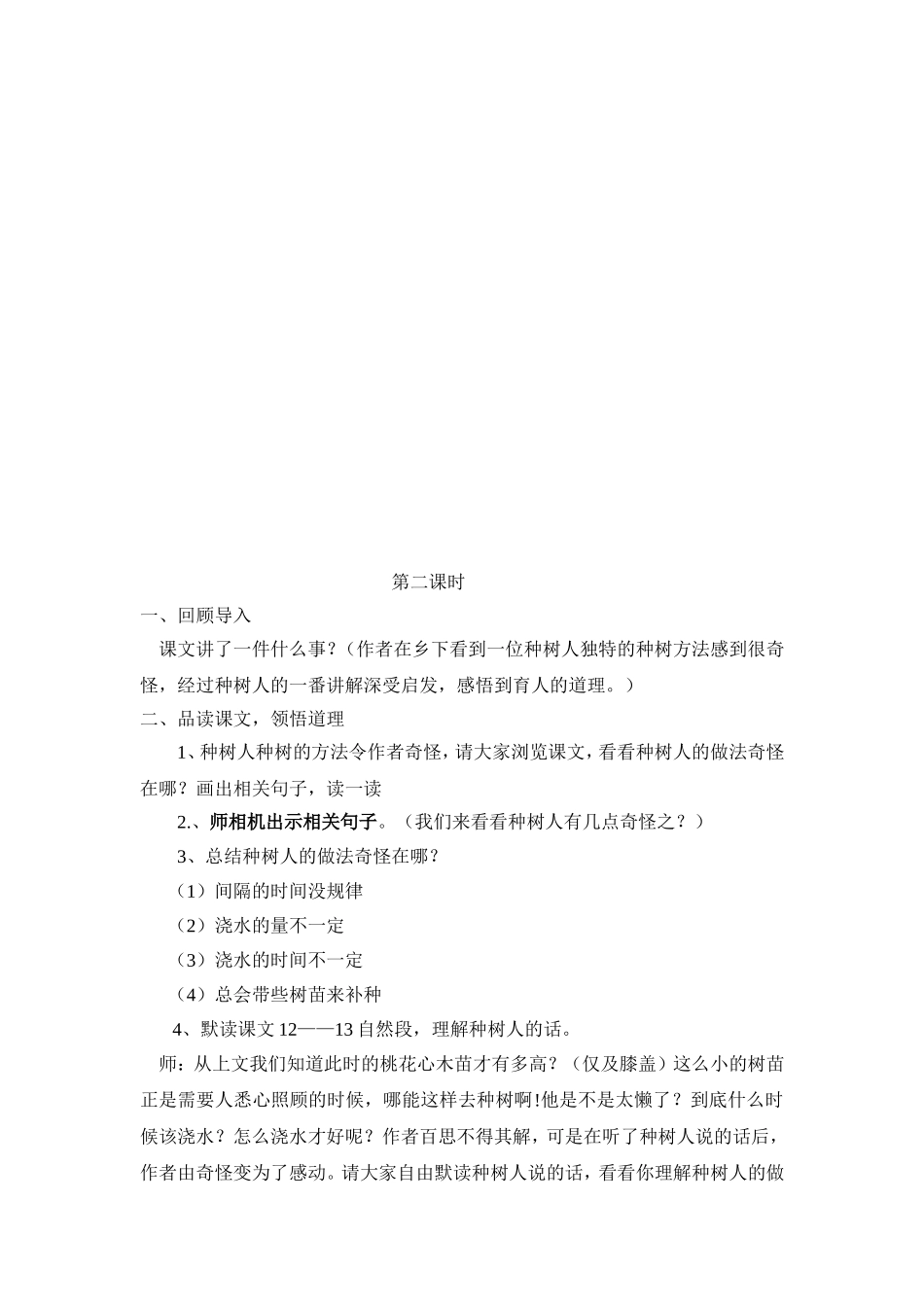 第二课时

一、回顾导入

课文讲了一件什么事？（作者在乡下看到一位种树人独特的种树方法感到很奇怪，经过种树人的一番讲解深受启发，感悟到育人的道理。）

二、品读课文，领悟道理

1、种树人种树的方法令作者奇怪，请大家浏览课文，看看种树人的做法奇怪在哪？画出相关句子，读一读

2.、师相机出示相关句子。（我们来看看种树人有几点奇怪之？）

3、总结种树人的做法奇怪在哪？

（1）间隔的时间没规律

（2）浇水的量不一定

（3）浇水的时间不一定

（4）总会带些树苗来补种

4、默读课文 12——13 自然段，理解种树人的话。

师：从上文我们知道此时的桃花心木苗才有多高？（仅及膝盖）这么小的树苗正是需要人悉心照顾的时候，哪能这样去种树啊!他是不是太懒了？到底什么时候该浇水？怎么浇水才好呢？作者百思不得其解，可是在听了种树人说的话后，作者由奇怪变为了感动。请大家自由默读种树人说的话，看看你理解种树人的做